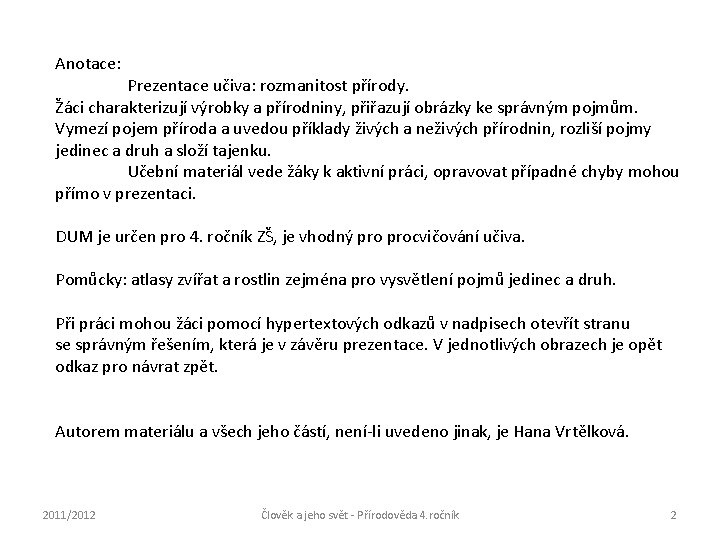 Anotace:
Prezentace učiva: rozmanitost přírody.
Žáci charakterizují výrobky a přírodniny, přiřazují obrázky ke správným pojmům. Vymezí pojem příroda a uvedou příklady živých a neživých přírodnin, rozliší pojmy jedinec a druh a složí tajenku.
Učební materiál vede žáky k aktivní práci, opravovat případné chyby mohou přímo v prezentaci.

DUM je určen pro 4. ročník ZŠ, je vhodný pro procvičování učiva.

Pomůcky: atlasy zvířat a rostlin zejména pro vysvětlení pojmů jedinec a druh.

Při práci mohou žáci pomocí hypertextových odkazů v nadpisech otevřít stranu se správným řešením, která je v závěru prezentace. V jednotlivých obrazech je opět odkaz pro návrat zpět.

Autorem materiálu a všech jeho částí, není-li uvedeno jinak, je Hana Vrtělková.

2011/2012 Člověk a jeho svět - Přírodověda 4. ročník 2